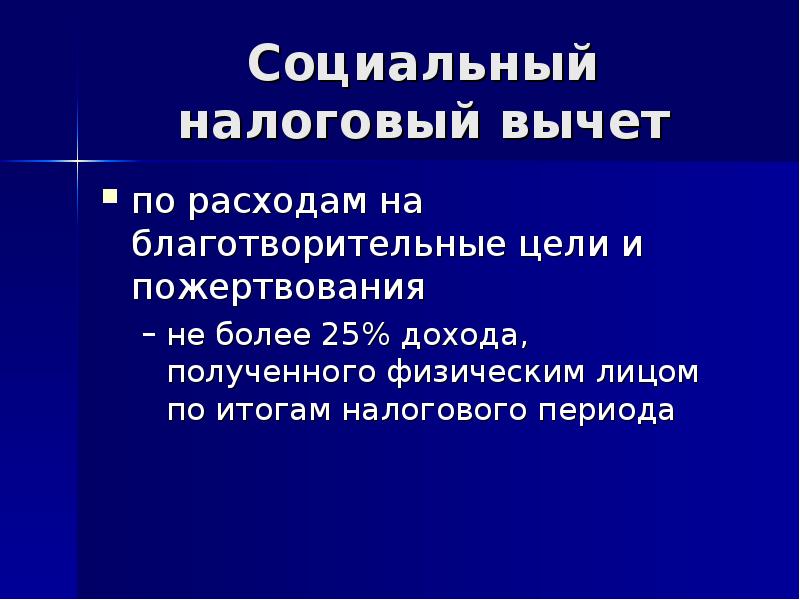 Социальный налоговый вычет

▪ по расходам на благотворительные цели и пожертвования

– не более 25% дохода, полученного физическим лицом по итогам налогового периода